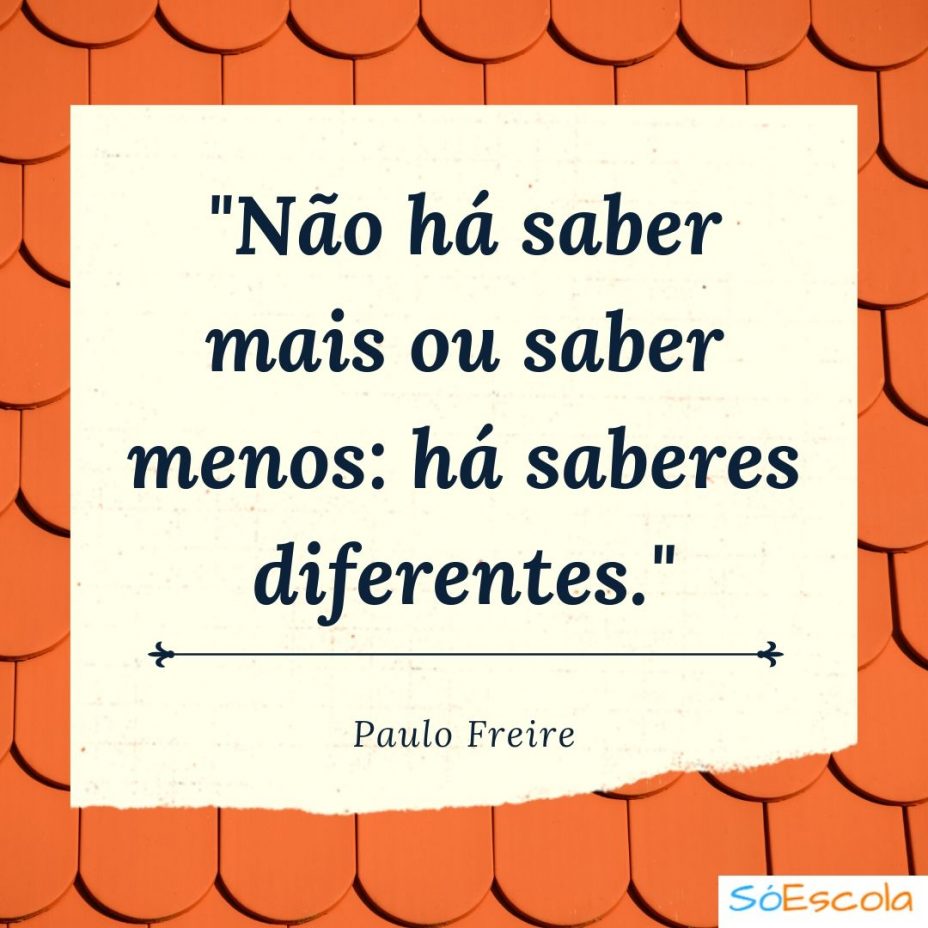 "Não há saber mais ou saber menos: há saberes diferentes."

Paulo Freire

SóEscola